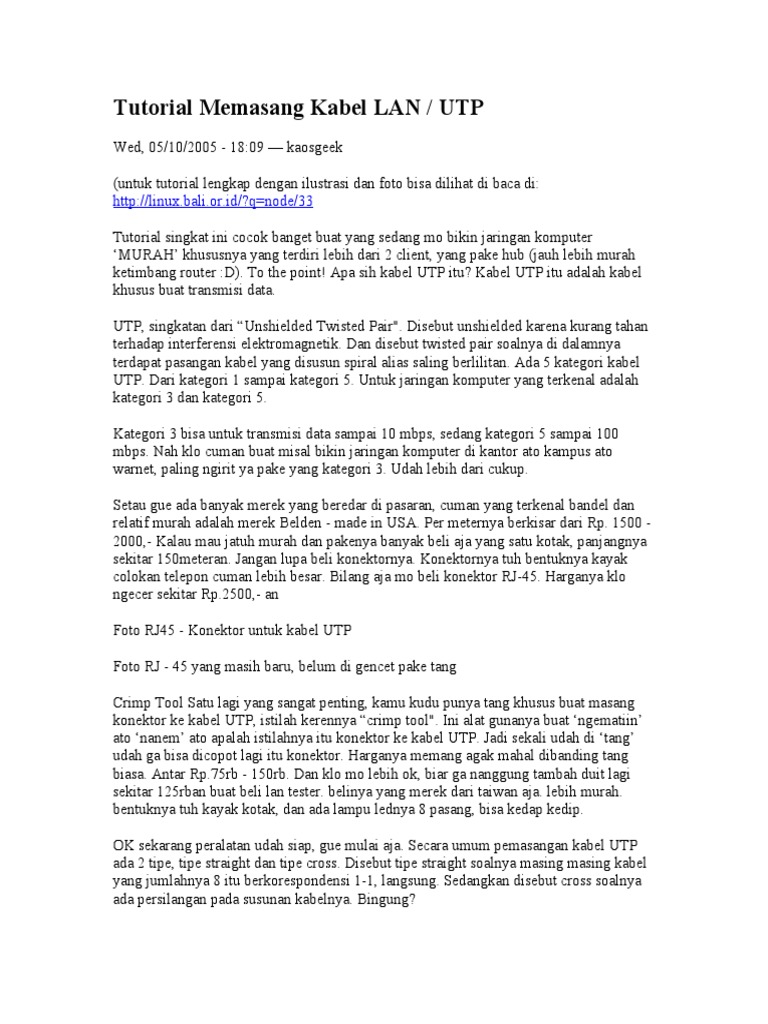 Tutorial Memasang Kabel LAN / UTP

Wed, 05/10/2005 - 18:09 — kaosgeek

(untuk tutorial lengkap dengan ilustrasi dan foto bisa dilihat di baca di: http://linux.bali.or.id/?q=node/33

Tutorial singkat ini cocok banget buat yang sedang mo bikin jaringan komputer 'MURAH' khususnya yang terdiri lebih dari 2 client, yang pake hub (jauh lebih murah ketimbang router :D). To the point! Apa sih kabel UTP itu? Kabel UTP itu adalah kabel khusus buat transmisi data.

UTP, singkatan dari "Unshielded Twisted Pair". Disebut unshielded karena kurang tahan terhadap interferensi elektromagnetik. Dan disebut twisted pair soalnya di dalamnya terdapat pasangan kabel yang disusun spiral alias saling berlilitan. Ada 5 kategori kabel UTP. Dari kategori 1 sampai kategori 5. Untuk jaringan komputer yang terkenal adalah kategori 3 dan kategori 5.

Kategori 3 bisa untuk transmisi data sampai 10 mbps, sedang kategori 5 sampai 100 mbps. Nah klo cuman buat misal bikin jaringan komputer di kantor ato kampus ato warnet, paling ngirit ya pake yang kategori 3. Udah lebih dari cukup.

Setau gue ada banyak merek yang beredar di pasaran, cuman yang terkenal bandel dan relatif murah adalah merek Belden - made in USA. Per meternya berkisar dari Rp. 1500 - 2000,- Kalau mau jatuh murah dan pakenya banyak beli aja yang satu kotak, panjangnya sekitar 150meteran. Jangan lupa beli konektornya. Konektornya tuh bentuknya kayak colokan telepon cuman lebih besar. Bilang aja mo beli konektor RJ-45. Harganya klo ngecer sekitar Rp.2500,- an

Foto RJ45 - Konektor untuk kabel UTP

Foto RJ - 45 yang masih baru, belum di gencet pake tang

Crimp Tool Satu lagi yang sangat penting, kamu kudu punya tang khusus buat masang konektor ke kabel UTP, istilah kerennya "crimp tool". Ini alat gunanya buat 'ngematiin' ato 'nanem' ato apalah istilahnya itu konektor ke kabel UTP. Jadi sekali udah di 'tang' udah ga bisa dicopot lagi itu konektor. Harganya memang agak mahal dibanding tang biasa. Antar Rp.75rb - 150rb. Dan klo mo lebih ok, biar ga nanggung tambah duit lagi sekitar 125rban buat beli lan tester. belinya yang merek dari taiwan aja. lebih murah. bentuknya tuh kayak kotak, dan ada lampu lednya 8 pasang, bisa kedap kedip.

OK sekarang peralatan udah siap, gue mulai aja. Secara umum pemasangan kabel UTP ada 2 tipe, tipe straight dan tipe cross. Disebut tipe straight soalnya masing masing kabel yang jumlahnya 8 itu berkorespondensi 1-1, langsung. Sedangkan disebut cross soalnya ada persilangan pada susunan kabelnya. Bingung?